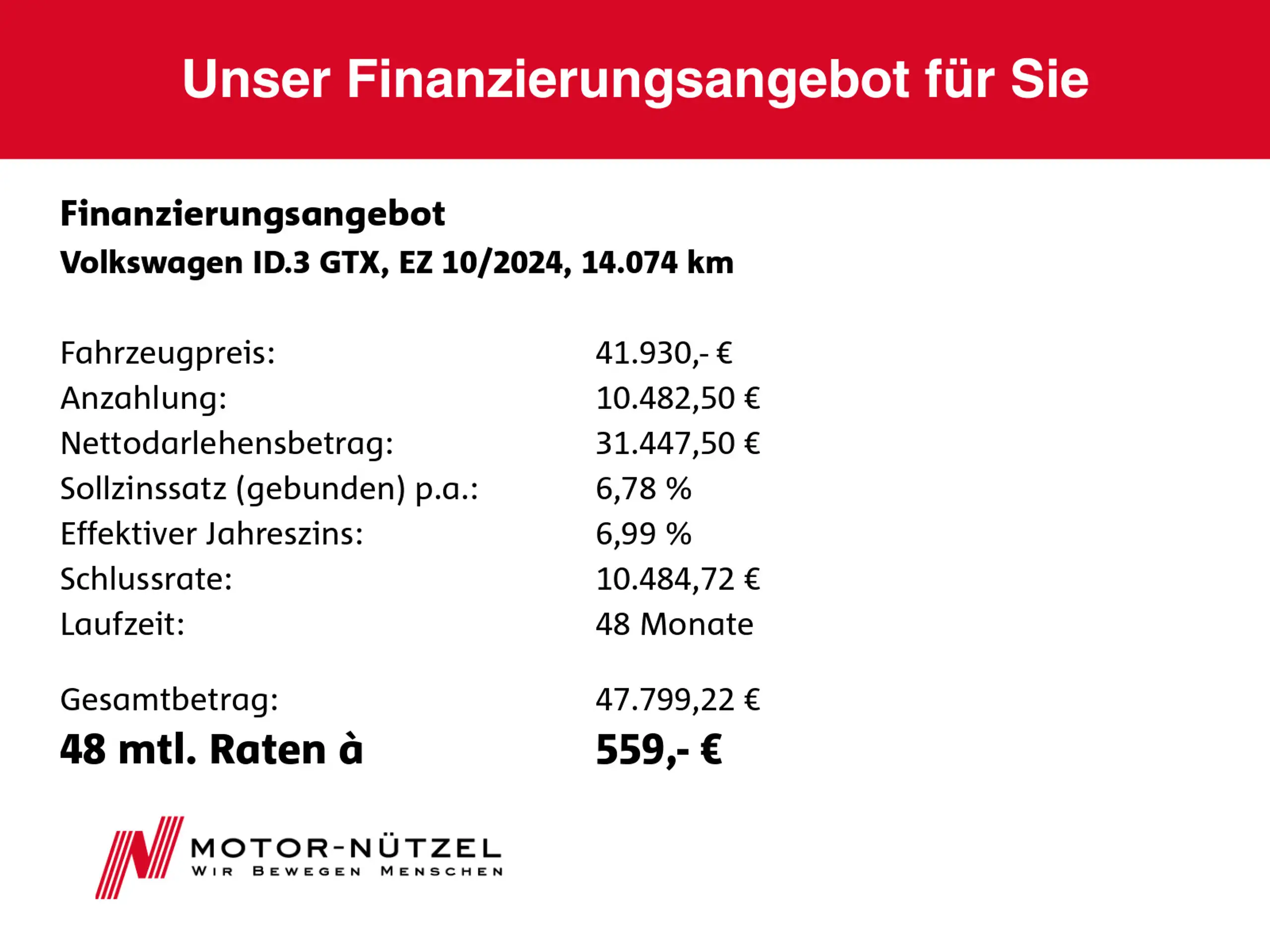 Unser Finanzierungsangebot für Sie

Finanzierungsangebot
Volkswagen ID.3 GTX, EZ 10/2024, 14.074 km

Fahrzeugpreis: 41.930,- €
Anzahlung: 10.482,50 €
Nettodarlehensbetrag: 31.447,50 €
Sollzinssatz (gebunden) p.a.: 6,78 %
Effektiver Jahreszins: 6,99 %
Schlussrate: 10.484,72 €
Laufzeit: 48 Monate

Gesamtbetrag: 47.799,22 €
48 mtl. Raten à 559,- €

MOTOR-NÜTZEL
WIR BEWEGEN MENSCHEN